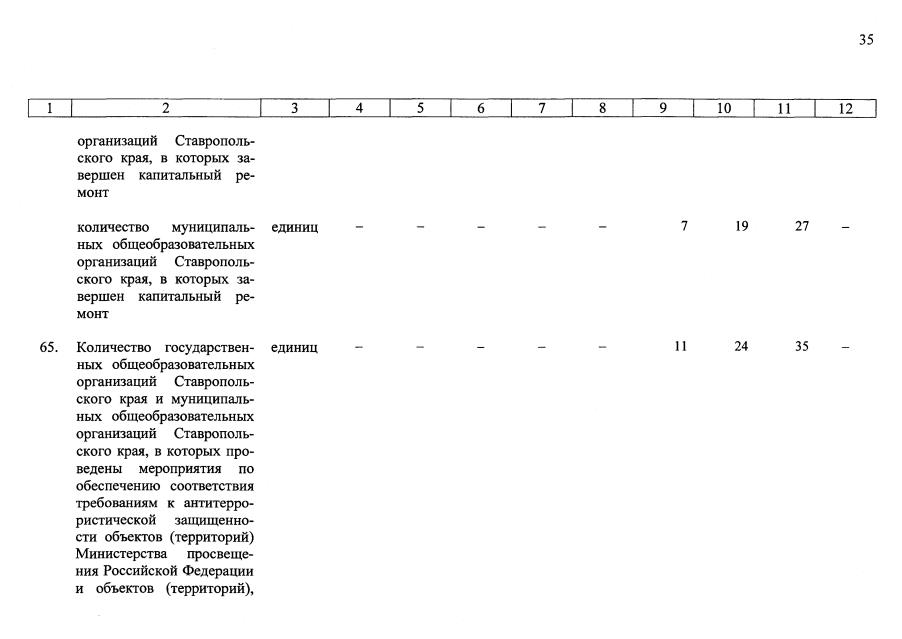 35

| 1 | 2 | 3 | 4 | 5 | 6 | 7 | 8 | 9 | 10 | 11 | 12 |
|---|---|---|---|---|---|---|---|---|---|---|---|
| | организаций Ставропольского края, в которых завершен капитальный ремонт | | | | | | | | | | |
| | количество муниципальных общеобразовательных организаций Ставропольского края, в которых завершен капитальный ремонт | единиц | – | – | – | – | – | 7 | 19 | 27 | – |
| 65. | Количество государственных общеобразовательных организаций Ставропольского края и муниципальных общеобразовательных организаций Ставропольского края, в которых проведены мероприятия по обеспечению соответствия требованиям к антитеррористической защищенности объектов (территорий) Министерства просвещения Российской Федерации и объектов (территорий), | единиц | – | – | – | – | – | 11 | 24 | 35 | – |